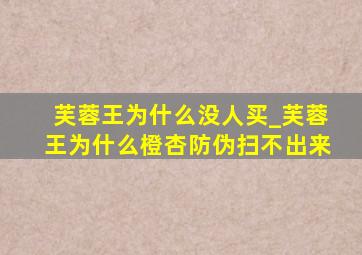 芙蓉王为什么没人买_芙蓉王为什么橙杏防伪扫不出来